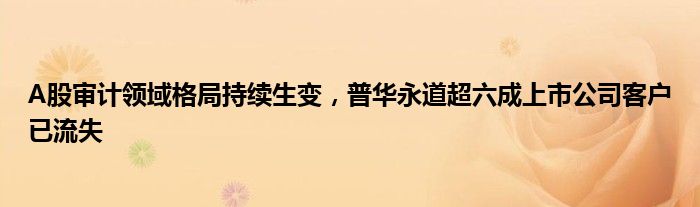 A股审计领域格局持续生变，普华永道超六成上市公司客户已流失